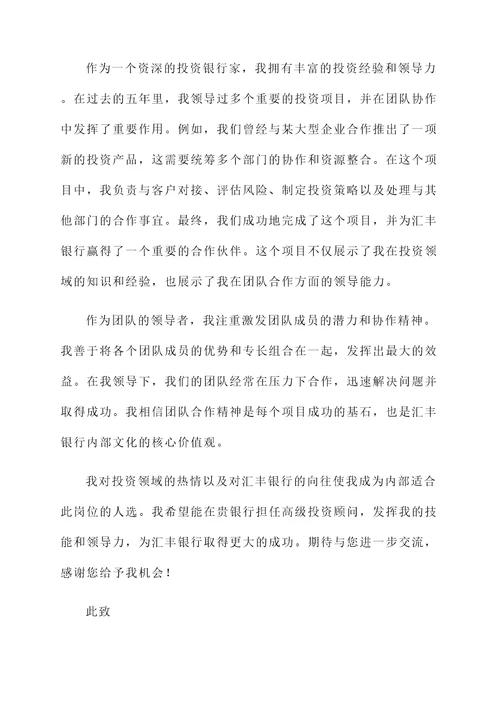 作为一个资深的投资银行家，我拥有丰富的投资经验和领导力。在过去的五年里，我领导过多个重要的投资项目，并在团队协作中发挥了重要作用。例如，我们曾经与某大型企业合作推出了一项新的投资产品，这需要统筹多个部门的协作和资源整合。在这个项目中，我负责与客户对接、评估风险、制定投资策略以及处理与其他部门的合作事宜。最终，我们成功地完成了这个项目，并为汇丰银行赢得了一个重要的合作伙伴。这个项目不仅展示了我在投资领域的知识和经验，也展示了我在团队合作方面的领导能力。

作为团队的领导者，我注重激发团队成员的潜力和协作精神。我善于将各个团队成员的优势和专长组合在一起，发挥出最大的效益。在我领导下，我们的团队经常在压力下合作，迅速解决问题并取得成功。我相信团队合作精神是每个项目成功的基石，也是汇丰银行内部文化的核心价值观。

我对投资领域的热情以及对汇丰银行的向往使我成为内部适合此岗位的人选。我希望能在贵银行担任高级投资顾问，发挥我的技能和领导力，为汇丰银行取得更大的成功。期待与您进一步交流，感谢您给予我机会！

此致